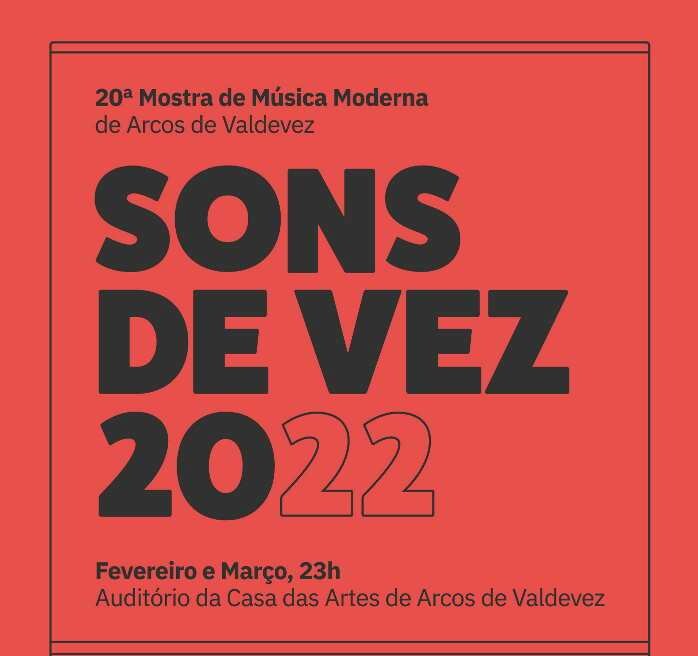 20ª Mostra de Música Moderna
de Arcos de Valdevez

SONS
DE VEZ
2022

Fevereiro e Março, 23h
Auditório da Casa das Artes de Arcos de Valdevez